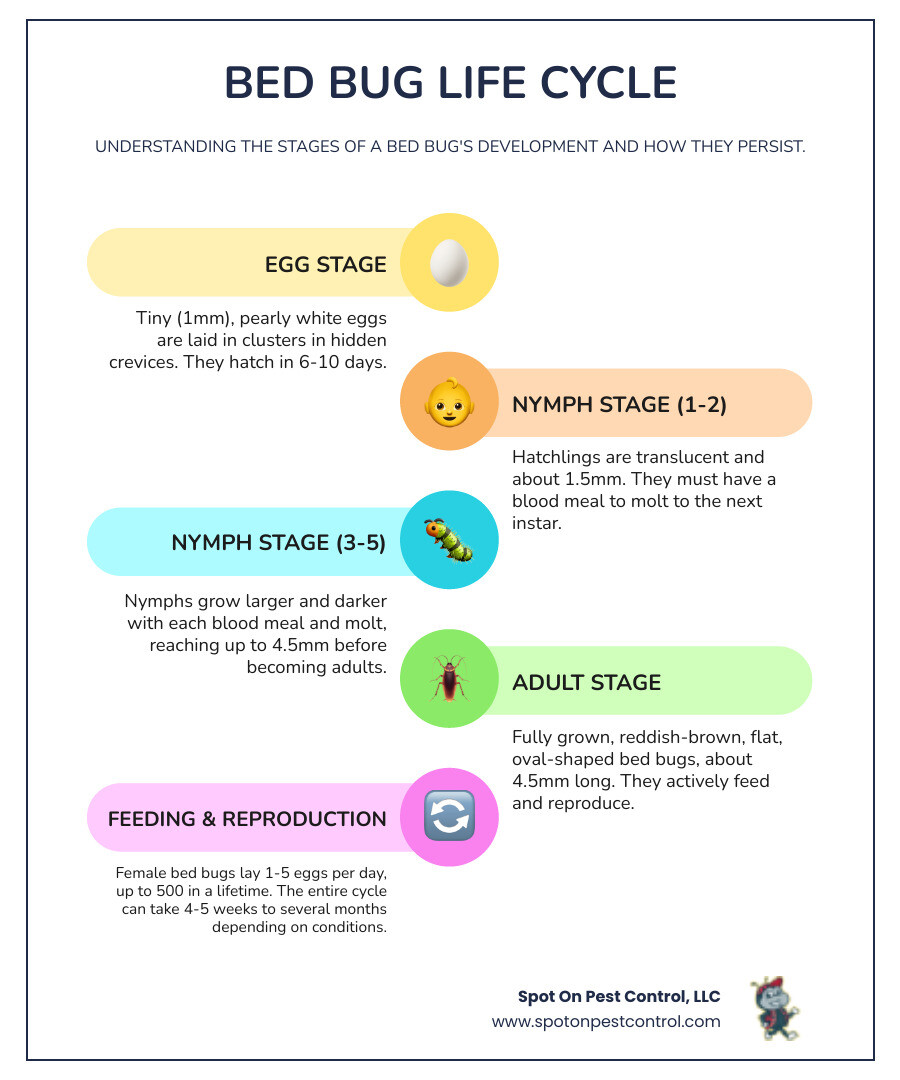 BED BUG LIFE CYCLE

UNDERSTANDING THE STAGES OF A BED BUG'S DEVELOPMENT AND HOW THEY PERSIST.

EGG STAGE

Tiny (1mm), pearly white eggs are laid in clusters in hidden crevices. They hatch in 6-10 days.

NYMPH STAGE (1-2)

Hatchlings are translucent and about 1.5mm. They must have a blood meal to molt to the next instar.

NYMPH STAGE (3-5)

Nymphs grow larger and darker with each blood meal and molt, reaching up to 4.5mm before becoming adults.

ADULT STAGE

Fully grown, reddish-brown, flat, oval-shaped bed bugs, about 4.5mm long. They actively feed and reproduce.

FEEDING & REPRODUCTION

Female bed bugs lay 1-5 eggs per day, up to 500 in a lifetime. The entire cycle can take 4-5 weeks to several months depending on conditions.

Spot On Pest Control, LLC
www.spotonpestcontrol.com